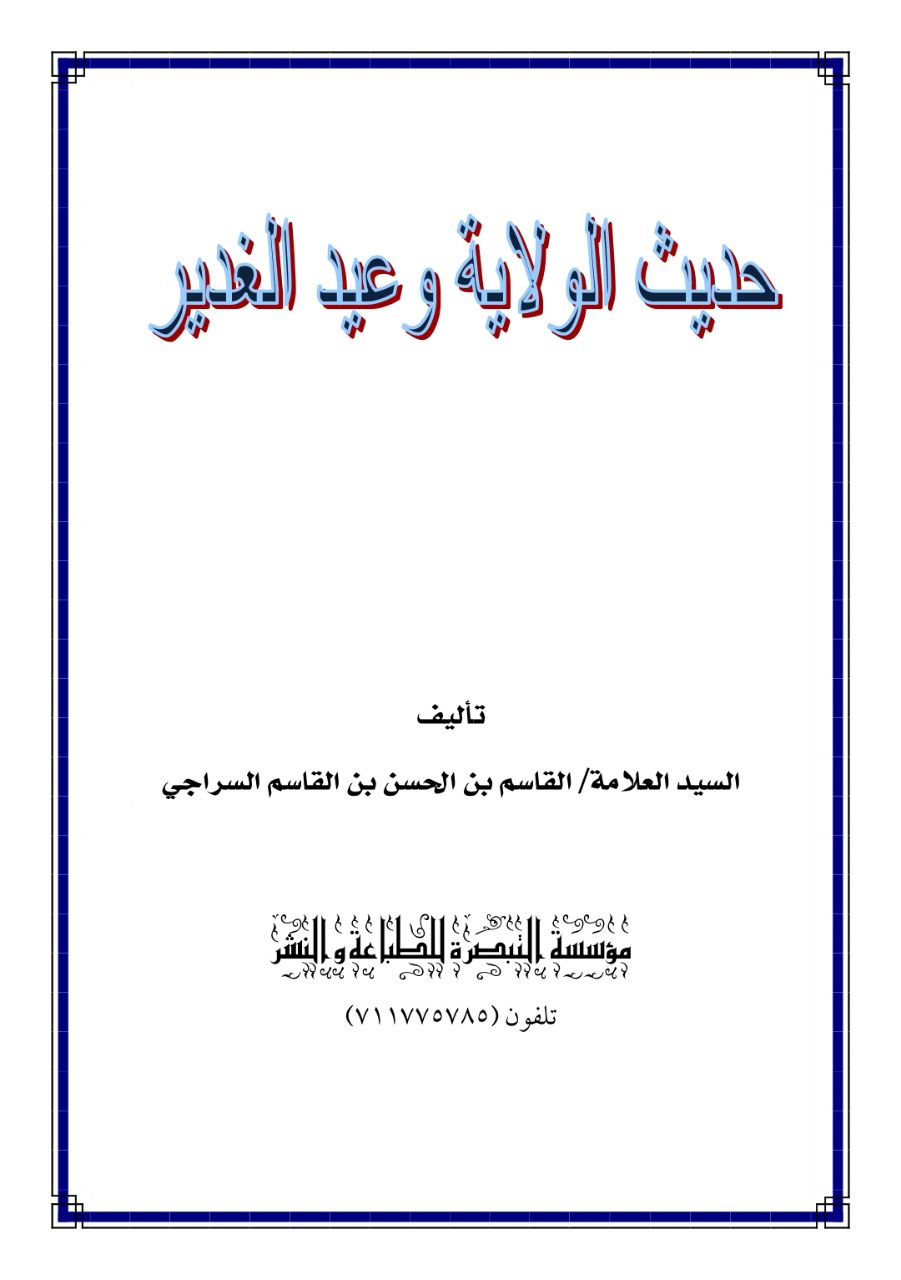 حديث الولاية وعيد الغدير

تأليف

السيد العلامة/ القاسم بن الحسن بن القاسم السراجي

مؤسسة التبصرة للطباعة والنشر

تلفون (٧١١٧٧٥٧٨٥)